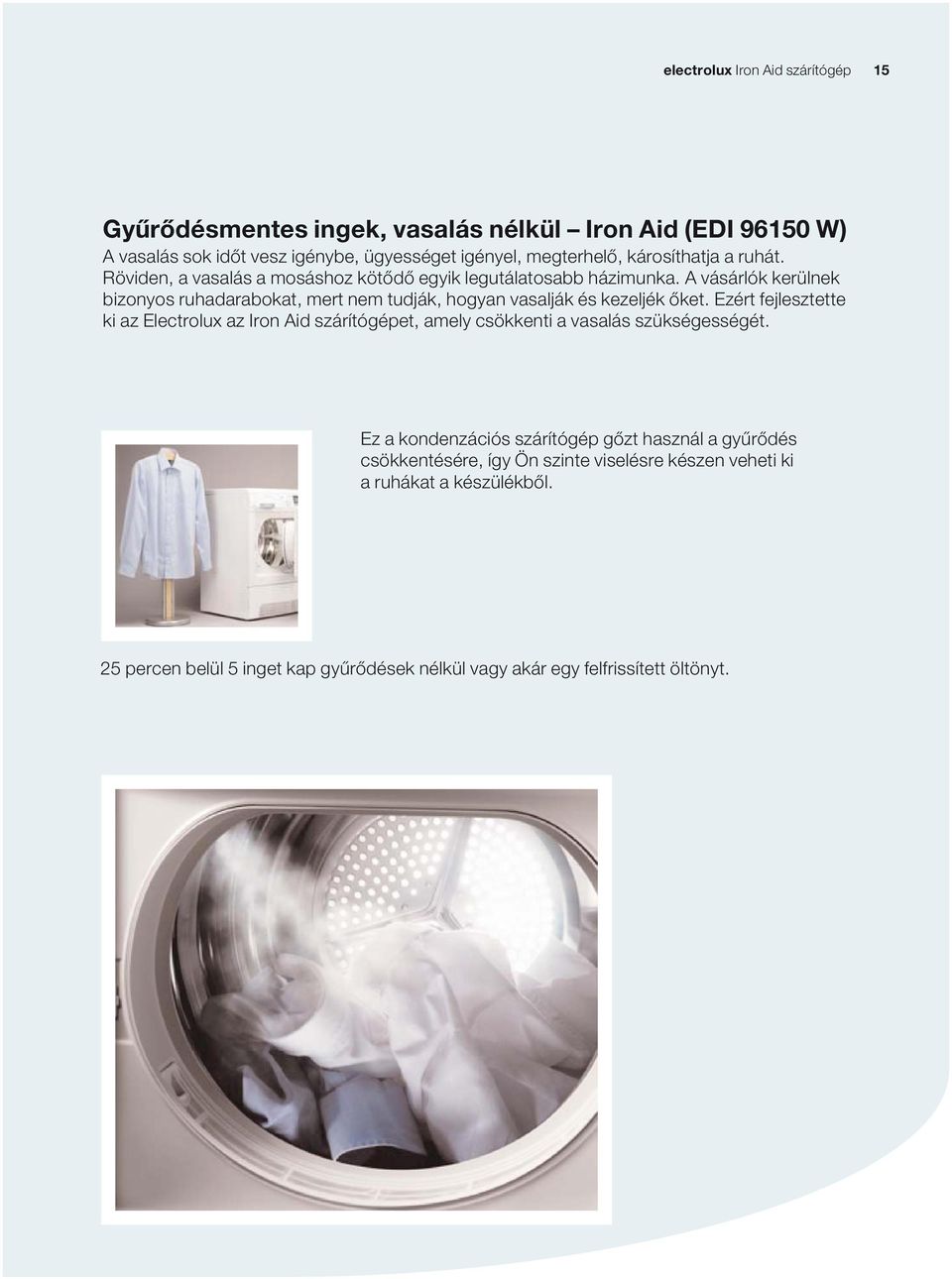 electrolux Iron Aid szárítógép 15

Gyűrődésmentes ingek, vasalás nélkül – Iron Aid (EDI 96150 W)
A vasalás sok időt vesz igénybe, ügyességet igényel, megterhelő, károsíthatja a ruhát. Röviden, a vasalás a mosáshoz kötődő egyik legutálatosabb házimunka. A vásárlók kerülnek bizonyos ruhadarabokat, mert nem tudják, hogyan vasalják és kezeljék őket. Ezért fejlesztette ki az Electrolux az Iron Aid szárítógépet, amely csökkenti a vasalás szükségességét.

Ez a kondenzációs szárítógép gőzt használ a gyűrődés csökkentésére, így Ön szinte viselésre készen veheti ki a ruhákat a készülékből.

25 percen belül 5 inget kap gyűrődések nélkül vagy akár egy felfrissített öltönyt.